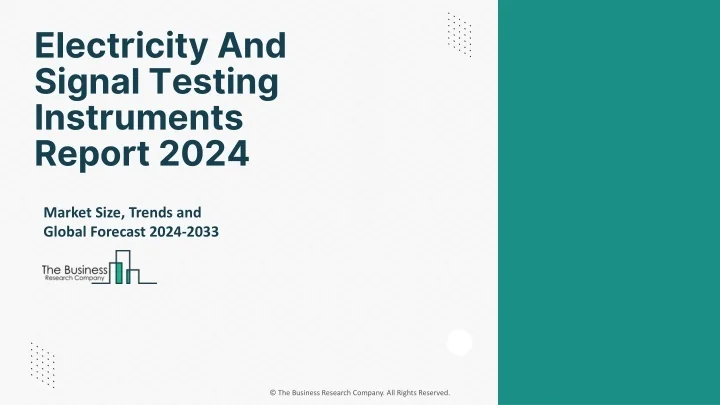 Electricity And Signal Testing Instruments Report 2024

Market Size, Trends and Global Forecast 2024-2033

The Business Research Company

© The Business Research Company. All Rights Reserved.